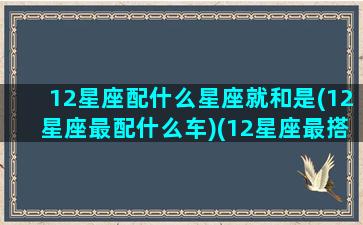 12星座配什么星座就和是(12星座最配什么车)(12星座最搭